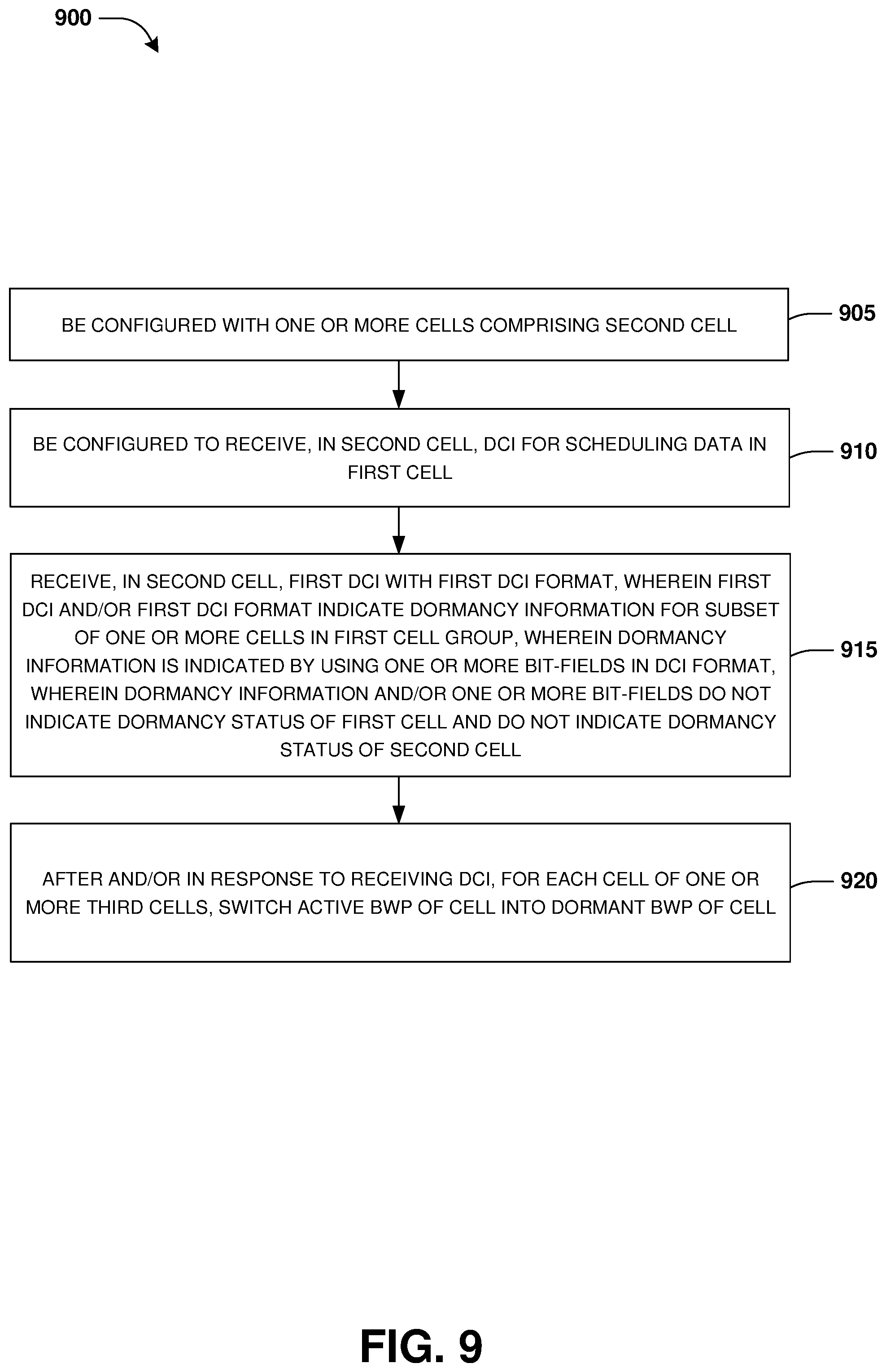 900

BE CONFIGURED WITH ONE OR MORE CELLS COMPRISING SECOND CELL

905

BE CONFIGURED TO RECEIVE, IN SECOND CELL, DCI FOR SCHEDULING DATA IN FIRST CELL

910

RECEIVE, IN SECOND CELL, FIRST DCI WITH FIRST DCI FORMAT, WHEREIN FIRST DCI AND/OR FIRST DCI FORMAT INDICATE DORMANCY INFORMATION FOR SUBSET OF ONE OR MORE CELLS IN FIRST CELL GROUP, WHEREIN DORMANCY INFORMATION IS INDICATED BY USING ONE OR MORE BIT-FIELDS IN DCI FORMAT, WHEREIN DORMANCY INFORMATION AND/OR ONE OR MORE BIT-FIELDS DO NOT INDICATE DORMANCY STATUS OF FIRST CELL AND DO NOT INDICATE DORMANCY STATUS OF SECOND CELL

915

AFTER AND/OR IN RESPONSE TO RECEIVING DCI, FOR EACH CELL OF ONE OR MORE THIRD CELLS, SWITCH ACTIVE BWP OF CELL INTO DORMANT BWP OF CELL

920

FIG. 9